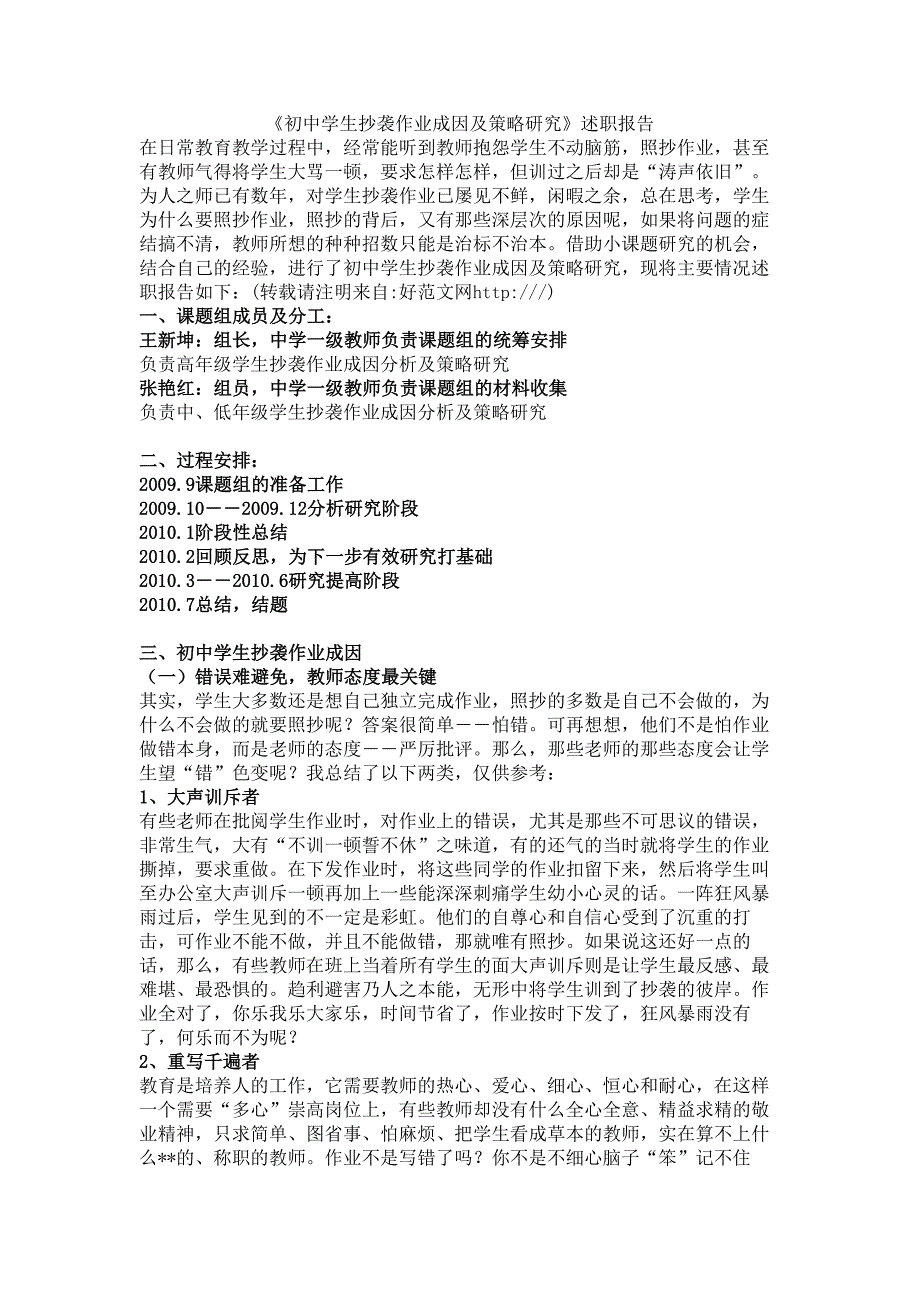 《初中学生抄袭作业成因及策略研究》述职报告

在日常教育教学过程中，经常能听到教师抱怨学生不动脑筋，照抄作业，甚至有教师气得将学生大骂一顿，要求怎样怎样，但训过之后却是“涛声依旧”。为人之师已有数年，对学生抄袭作业已屡见不鲜，闲暇之余，总在思考，学生为什么要照抄作业，照抄的背后，又有那些深层次的原因呢，如果将问题的症结搞不清，教师所想的种种招数只能是治标不治本。借助小课题研究的机会，结合自己的经验，进行了初中学生抄袭作业成因及策略研究，现将主要情况述职报告如下：(转载请注明来自:好范文网http:///)

一、课题组成员及分工：

王新坤：组长，中学一级教师负责课题组的统筹安排

负责高年级学生抄袭作业成因分析及策略研究

张艳红：组员，中学一级教师负责课题组的材料收集

负责中、低年级学生抄袭作业成因分析及策略研究

二、过程安排：

2009.9课题组的准备工作

2009.10——2009.12分析研究阶段

2010.1阶段性总结

2010.2回顾反思，为下一步有效研究打基础

2010.3——2010.6研究提高阶段

2010.7总结，结题

三、初中学生抄袭作业成因

（一）错误难避免，教师态度最关键

其实，学生大多数还是想自己独立完成作业，照抄的多数是自己不会做的，为什么不会做的就要照抄呢？答案很简单——怕错。可再想想，他们不是怕作业做错本身，而是老师的态度——严厉批评。那么，那些老师的那些态度会让学生望“错”色变呢？我总结了以下两类，仅供参考：

1、大声训斥者

有些老师在批阅学生作业时，对作业上的错误，尤其是那些不可思议的错误，非常生气，大有“不训一顿誓不休”之味道，有的还气的当时就将学生的作业撕掉，要求重做。在下发作业时，将这些同学的作业扣留下来，然后将学生叫至办公室大声训斥一顿再加上一些能深深刺痛学生幼小心灵的话。一阵狂风暴雨过后，学生见到的不一定是彩虹。他们的自尊心和自信心受到了沉重的打击，可作业不能不做，并且不能做错，那就唯有照抄。如果说这还好一点的话，那么，有些教师在班上当着所有学生的面大声训斥则是让学生最反感、最难堪、最恐惧的。趋利避害乃人之本能，无形中将学生训到了抄袭的彼岸。作业全对了，你乐我乐大家乐，时间节省了，作业按时下发了，狂风暴雨没有了，何乐而不为呢？

2、重写千遍者

教育是培养人的工作，它需要教师的热心、爱心、细心、恒心和耐心，在这样一个需要“多心”崇高岗位上，有些教师却没有什么全心全意、精益求精的敬业精神，只求简单、图省事、怕麻烦、把学生看成草本的教师，实在算不上什么**的、称职的教师。作业不是写错了吗？你不是不细心脑子“笨”记不住